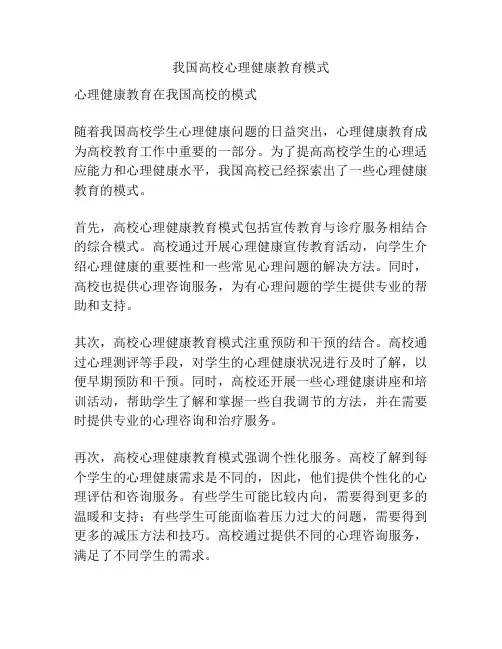 我国高校心理健康教育模式

心理健康教育在我国高校的模式

随着我国高校学生心理健康问题的日益突出，心理健康教育成为高校教育工作中重要的一部分。为了提高高校学生的心理适应能力和心理健康水平，我国高校已经探索出了一些心理健康教育的模式。

首先，高校心理健康教育模式包括宣传教育与诊疗服务相结合的综合模式。高校通过开展心理健康宣传教育活动，向学生介绍心理健康的重要性和一些常见心理问题的解决方法。同时，高校也提供心理咨询服务，为有心理问题的学生提供专业的帮助和支持。

其次，高校心理健康教育模式注重预防和干预的结合。高校通过心理测评等手段，对学生的心理健康状况进行及时了解，以便早期预防和干预。同时，高校还开展一些心理健康讲座和培训活动，帮助学生了解和掌握一些自我调节的方法，并在需要时提供专业的心理咨询和治疗服务。

再次，高校心理健康教育模式强调个性化服务。高校了解到每个学生的心理健康需求是不同的，因此，他们提供个性化的心理评估和咨询服务。有些学生可能比较内向，需要得到更多的温暖和支持；有些学生可能面临着压力过大的问题，需要得到更多的减压方法和技巧。高校通过提供不同的心理咨询服务，满足了不同学生的需求。